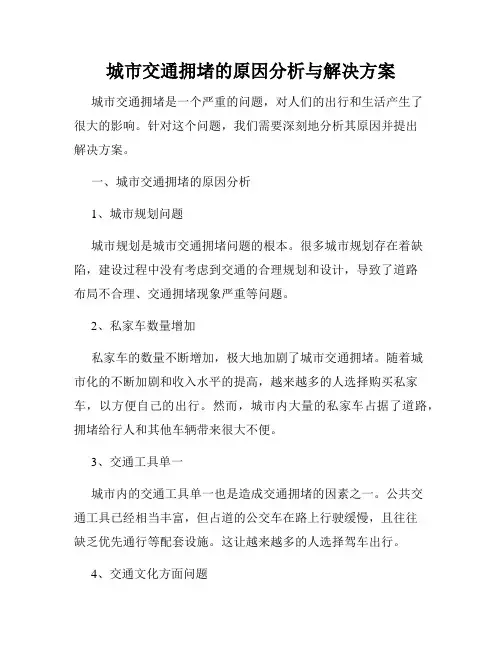 城市交通拥堵的原因分析与解决方案

城市交通拥堵是一个严重的问题，对人们的出行和生活产生了很大的影响。针对这个问题，我们需要深刻地分析其原因并提出解决方案。

一、城市交通拥堵的原因分析

1、城市规划问题

城市规划是城市交通拥堵问题的根本。很多城市规划存在着缺陷，建设过程中没有考虑到交通的合理规划和设计，导致了道路布局不合理、交通拥堵现象严重等问题。

2、私家车数量增加

私家车的数量不断增加，极大地加剧了城市交通拥堵。随着城市化的不断加剧和收入水平的提高，越来越多的人选择购买私家车，以方便自己的出行。然而，城市内大量的私家车占据了道路，拥堵给行人和其他车辆带来很大不便。

3、交通工具单一

城市内的交通工具单一也是造成交通拥堵的因素之一。公共交通工具已经相当丰富，但占道的公交车在路上行驶缓慢，且往往缺乏优先通行等配套设施。这让越来越多的人选择驾车出行。

4、交通文化方面问题